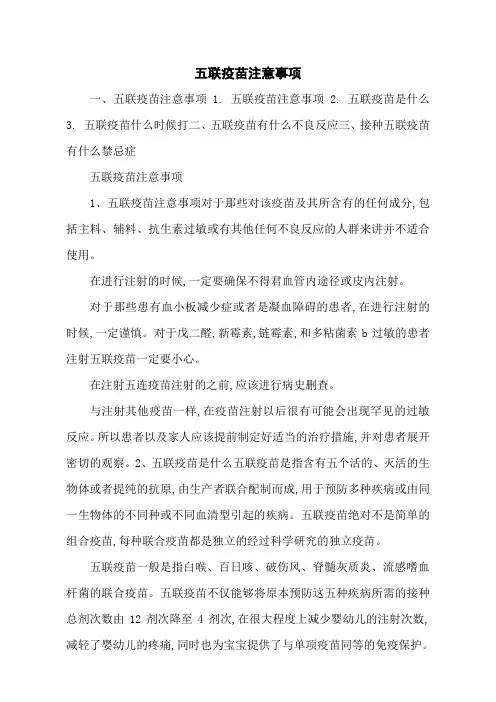 五联疫苗注意事项

一、五联疫苗注意事项 1. 五联疫苗注意事项 2. 五联疫苗是什么 3. 五联疫苗什么时候打二、五联疫苗有什么不良反应三、接种五联疫苗有什么禁忌症

五联疫苗注意事项

1、五联疫苗注意事项对于那些对该疫苗及其所含有的任何成分,包括主料、辅料、抗生素过敏或有其他任何不良反应的人群来讲并不适合使用。

在进行注射的时候,一定要确保不得君血管内途径或皮内注射。

对于那些患有血小板减少症或者是凝血障碍的患者,在进行注射的时候,一定谨慎。对于戊二醛,新霉素,链霉素,和多粘菌素 b 过敏的患者注射五联疫苗一定要小心。

在注射五连疫苗注射的之前,应该进行病史删查。

与注射其他疫苗一样,在疫苗注射以后很有可能会出现罕见的过敏反应。所以患者以及家人应该提前制定好适当的治疗措施,并对患者展开密切的观察。2、五联疫苗是什么五联疫苗是指含有五个活的、灭活的生物体或者提纯的抗原,由生产者联合配制而成,用于预防多种疾病或由同一生物体的不同种或不同血清型引起的疾病。五联疫苗绝对不是简单的组合疫苗,每种联合疫苗都是独立的经过科学研究的独立疫苗。

五联疫苗一般是指白喉、百日咳、破伤风、脊髓灰质炎、流感嗜血杆菌的联合疫苗。五联疫苗不仅能够将原本预防这五种疾病所需的接种总剂次数由 12 剂次降至 4 剂次,在很大程度上减少婴幼儿的注射次数,减轻了婴幼儿的疼痛,同时也为宝宝提供了与单项疫苗同等的免疫保护。